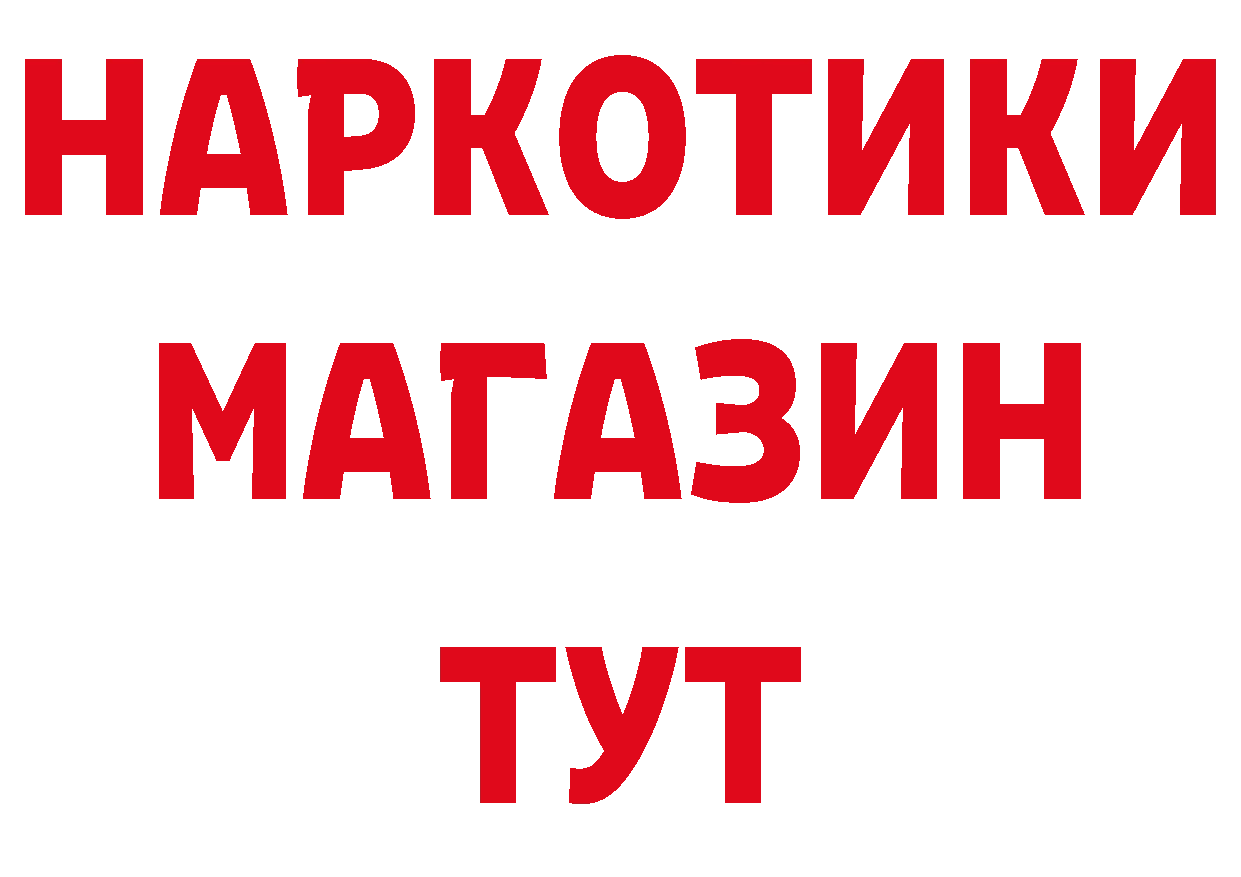 НАРКОТИКИ
МАГАЗИН
ТУТ